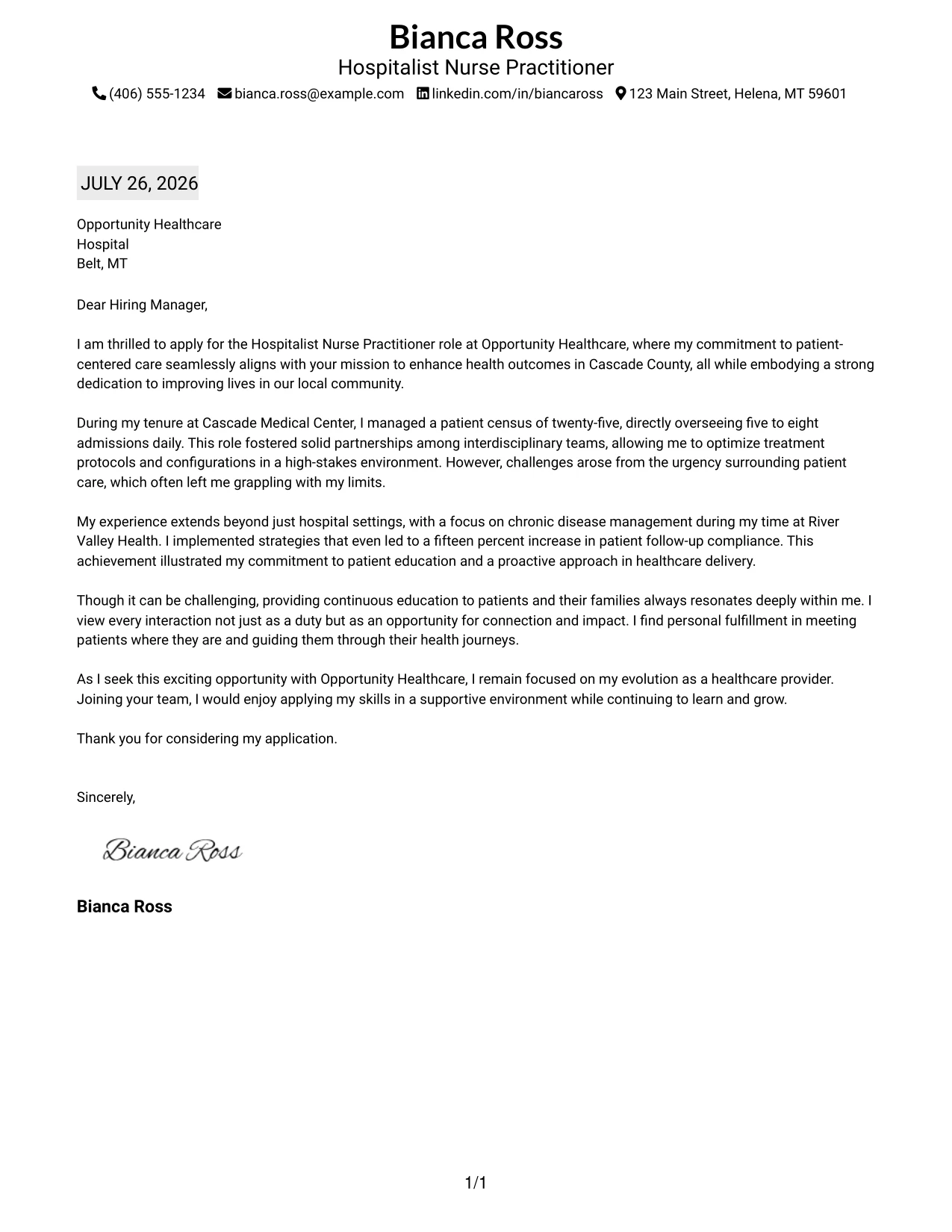 Bianca Ross
Hospitalist Nurse Practitioner
(406) 555-1234 bianca.ross@example.com linkedin.com/in/biancaross 123 Main Street, Helena, MT 59601

JULY 26, 2026

Opportunity Healthcare
Hospital
Belt, MT

Dear Hiring Manager,

I am thrilled to apply for the Hospitalist Nurse Practitioner role at Opportunity Healthcare, where my commitment to patient-centered care seamlessly aligns with your mission to enhance health outcomes in Cascade County, all while embodying a strong dedication to improving lives in our local community.

During my tenure at Cascade Medical Center, I managed a patient census of twenty-five, directly overseeing five to eight admissions daily. This role fostered solid partnerships among interdisciplinary teams, allowing me to optimize treatment protocols and configurations in a high-stakes environment. However, challenges arose from the urgency surrounding patient care, which often left me grappling with my limits.

My experience extends beyond just hospital settings, with a focus on chronic disease management during my time at River Valley Health. I implemented strategies that even led to a fifteen percent increase in patient follow-up compliance. This achievement illustrated my commitment to patient education and a proactive approach in healthcare delivery.

Though it can be challenging, providing continuous education to patients and their families always resonates deeply within me. I view every interaction not just as a duty but as an opportunity for connection and impact. I find personal fulfillment in meeting patients where they are and guiding them through their health journeys.

As I seek this exciting opportunity with Opportunity Healthcare, I remain focused on my evolution as a healthcare provider. Joining your team, I would enjoy applying my skills in a supportive environment while continuing to learn and grow.

Thank you for considering my application.

Sincerely,

Bianca Ross

Bianca Ross

1/1